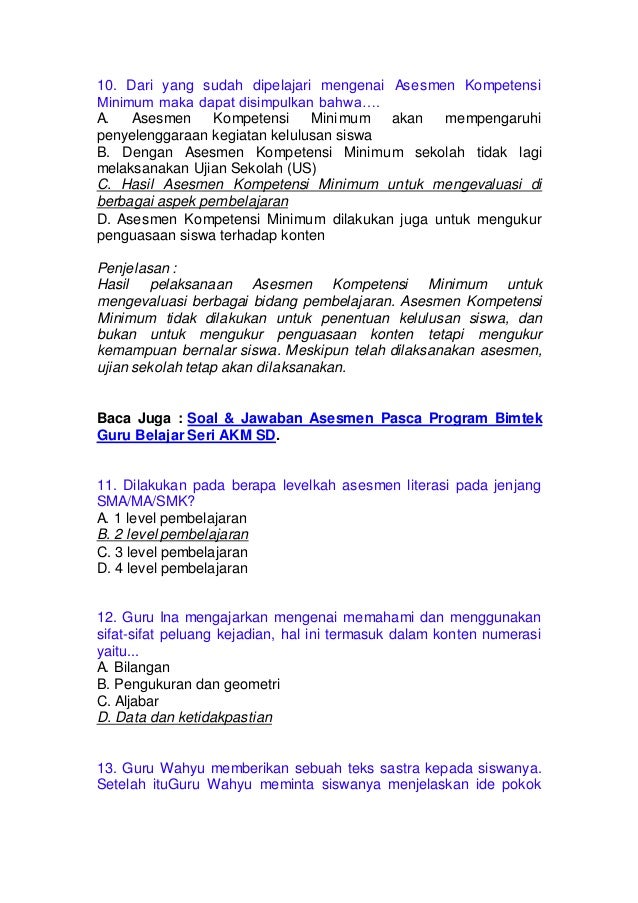 10. Dari yang sudah dipelajari mengenai Asesmen Kompetensi Minimum maka dapat disimpulkan bahwa….
A. Asesmen Kompetensi Minimum akan mempengaruhi penyelenggaraan kegiatan kelulusan siswa
B. Dengan Asesmen Kompetensi Minimum sekolah tidak lagi melaksanakan Ujian Sekolah (US)
C. Hasil Asesmen Kompetensi Minimum untuk mengevaluasi di berbagai aspek pembelajaran
D. Asesmen Kompetensi Minimum dilakukan juga untuk mengukur penguasaan siswa terhadap konten

Penjelasan :
Hasil pelaksanaan Asesmen Kompetensi Minimum untuk mengevaluasi berbagai bidang pembelajaran. Asesmen Kompetensi Minimum tidak dilakukan untuk penentuan kelulusan siswa, dan bukan untuk mengukur penguasaan konten tetapi mengukur kemampuan bernalar siswa. Meskipun telah dilaksanakan asesmen, ujian sekolah tetap akan dilaksanakan.

Baca Juga : Soal & Jawaban Asesmen Pasca Program Bimtek Guru Belajar Seri AKM SD.

11. Dilakukan pada berapa levelkah asesmen literasi pada jenjang SMA/MA/SMK?
A. 1 level pembelajaran
B. 2 level pembelajaran
C. 3 level pembelajaran
D. 4 level pembelajaran

12. Guru Ina mengajarkan mengenai memahami dan menggunakan sifat-sifat peluang kejadian, hal ini termasuk dalam konten numerasi yaitu...
A. Bilangan
B. Pengukuran dan geometri
C. Aljabar
D. Data dan ketidakpastian

13. Guru Wahyu memberikan sebuah teks sastra kepada siswanya. Setelah ituGuru Wahyu meminta siswanya menjelaskan ide pokok